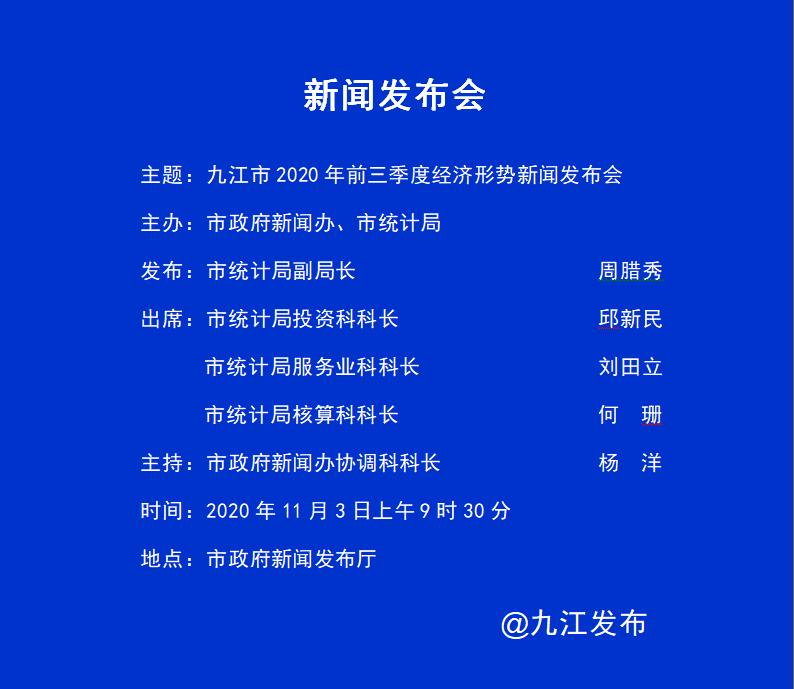 新闻发布会

主题：九江市2020年前三季度经济形势新闻发布会

主办：市政府新闻办、市统计局

发布：市统计局副局长 周腊秀

出席：市统计局投资科科长 邱新民

市统计局服务业科科长 刘田立

市统计局核算科科长 何 珊

主持：市政府新闻办协调科科长 杨 洋

时间：2020年11月3日上午9时30分

地点：市政府新闻发布厅

@九江发布